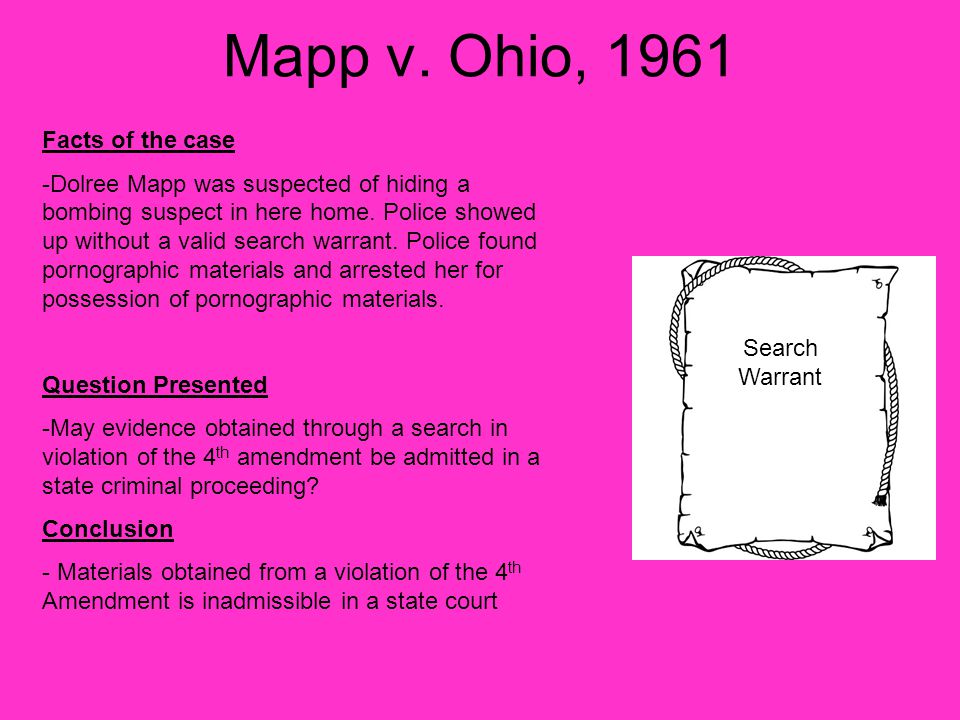 Mapp v. Ohio, 1961

Facts of the case

-Dolree Mapp was suspected of hiding a bombing suspect in here home. Police showed up without a valid search warrant. Police found pornographic materials and arrested her for possession of pornographic materials.

Question Presented

-May evidence obtained through a search in violation of the 4$^{th}$ amendment be admitted in a state criminal proceeding?

Conclusion

- Materials obtained from a violation of the 4$^{th}$ Amendment is inadmissible in a state court

Search Warrant